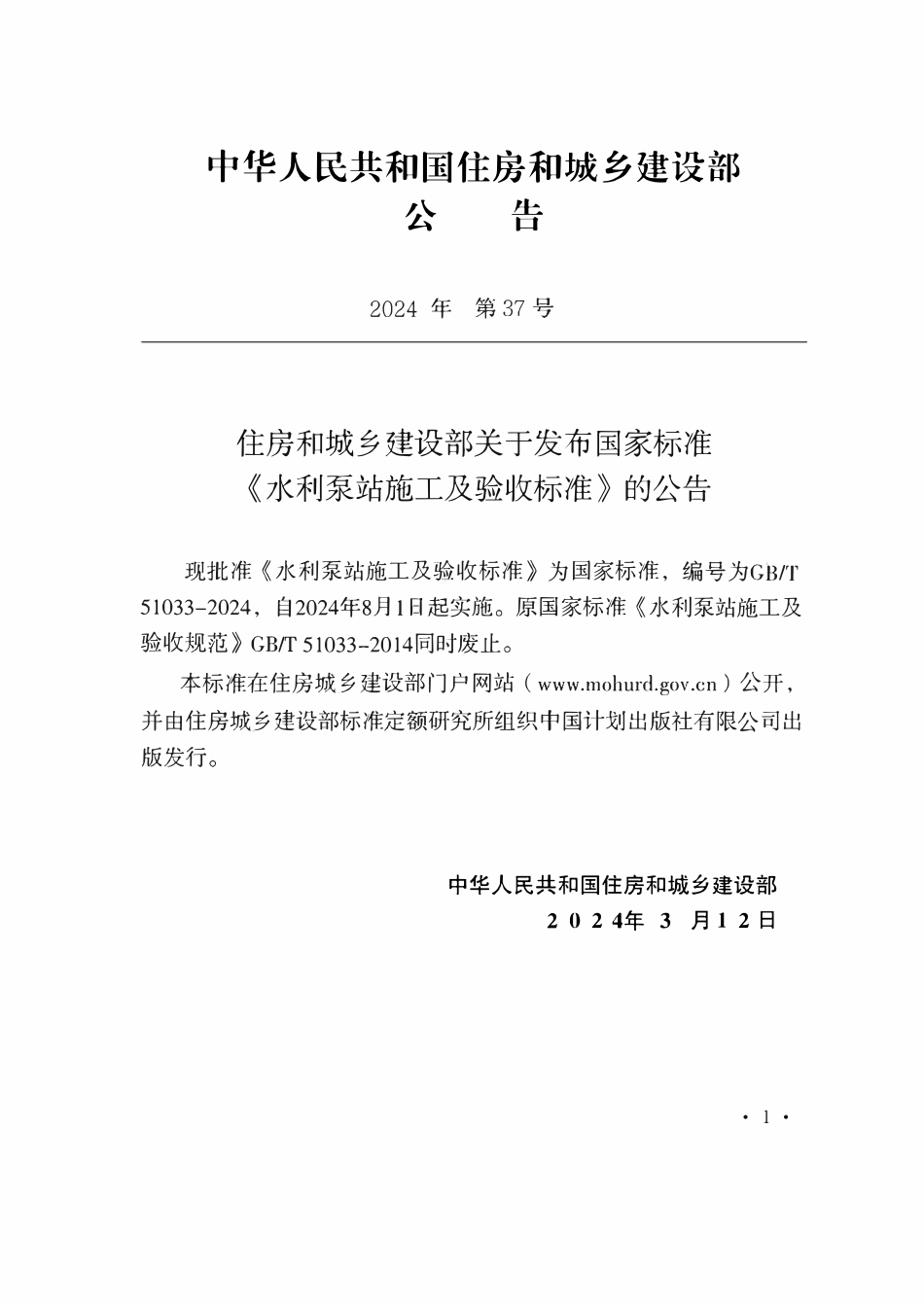 中华人民共和国住房和城乡建设部
公　告

2024 年　第 37 号

住房和城乡建设部关于发布国家标准
《水利泵站施工及验收标准》的公告

现批准《水利泵站施工及验收标准》为国家标准，编号为GB/T 51033-2024，自2024年8月1日起实施。原国家标准《水利泵站施工及验收规范》GB/T 51033-2014同时废止。

本标准在住房城乡建设部门户网站（www.mohurd.gov.cn）公开，并由住房城乡建设部标准定额研究所组织中国计划出版社有限公司出版发行。

中华人民共和国住房和城乡建设部
2024年 3 月12日

· 1 ·